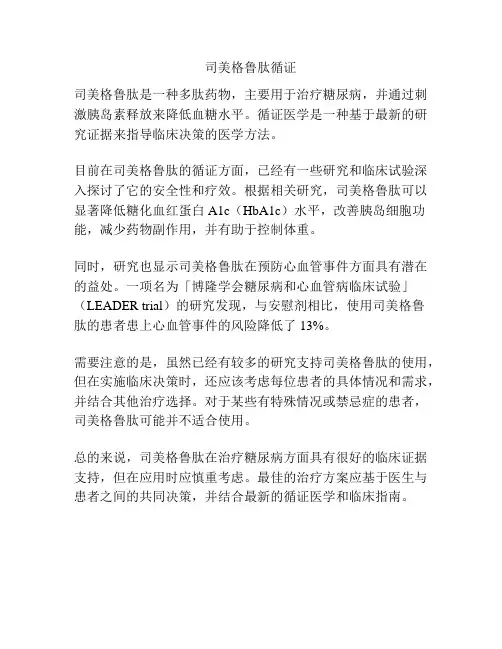 司美格鲁肽循证

司美格鲁肽是一种多肽药物，主要用于治疗糖尿病，并通过刺激胰岛素释放来降低血糖水平。循证医学是一种基于最新的研究证据来指导临床决策的医学方法。

目前在司美格鲁肽的循证方面，已经有一些研究和临床试验深入探讨了它的安全性和疗效。根据相关研究，司美格鲁肽可以显著降低糖化血红蛋白 A1c（HbA1c）水平，改善胰岛细胞功能，减少药物副作用，并有助于控制体重。

同时，研究也显示司美格鲁肽在预防心血管事件方面具有潜在的益处。一项名为「博隆学会糖尿病和心血管病临床试验」（LEADER trial）的研究发现，与安慰剂相比，使用司美格鲁肽的患者患上心血管事件的风险降低了 13%。

需要注意的是，虽然已经有较多的研究支持司美格鲁肽的使用，但在实施临床决策时，还应该考虑每位患者的具体情况和需求，并结合其他治疗选择。对于某些有特殊情况或禁忌症的患者，司美格鲁肽可能并不适合使用。

总的来说，司美格鲁肽在治疗糖尿病方面具有很好的临床证据支持，但在应用时应慎重考虑。最佳的治疗方案应基于医生与患者之间的共同决策，并结合最新的循证医学和临床指南。